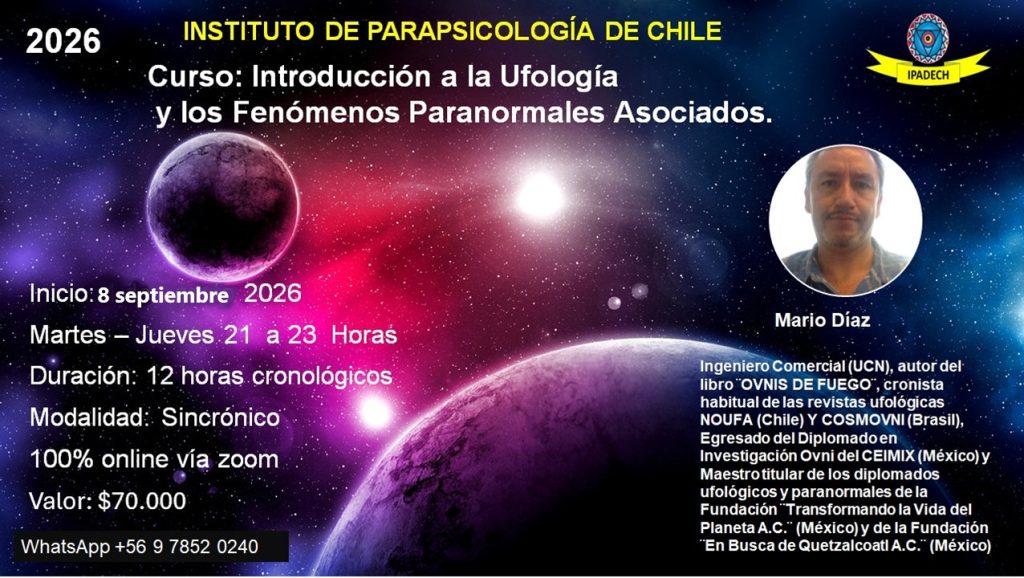 2026

INSTITUTO DE PARAPSICOLOGÍA DE CHILE

IPADECH

Curso: Introducción a la Ufología y los Fenómenos Paranormales Asociados.

Inicio: 8 septiembre 2026

Martes – Jueves 21 a 23 Horas

Duración: 12 horas cronológicos

Modalidad: Sincrónico

100% online vía zoom

Valor: $70.000

WhatsApp +56 9 7852 0240

Mario Díaz

Ingeniero Comercial (UCN), autor del libro ¨OVNIS DE FUEGO¨, cronista habitual de las revistas ufológicas NOUFA (Chile) Y COSMOVNI (Brasil), Egresado del Diplomado en Investigación Ovni del CEIMIX (México) y Maestro titular de los diplomados ufológicos y paranormales de la Fundación ¨Transformando la Vida del Planeta A.C.¨ (México) y de la Fundación ¨En Busca de Quetzalcoatl A.C.¨ (México)